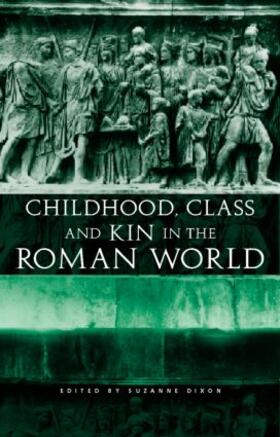 CHILDHOOD, CLASS AND KIN IN THE ROMAN WORLD

EDITED BY SUZANNE DIXON